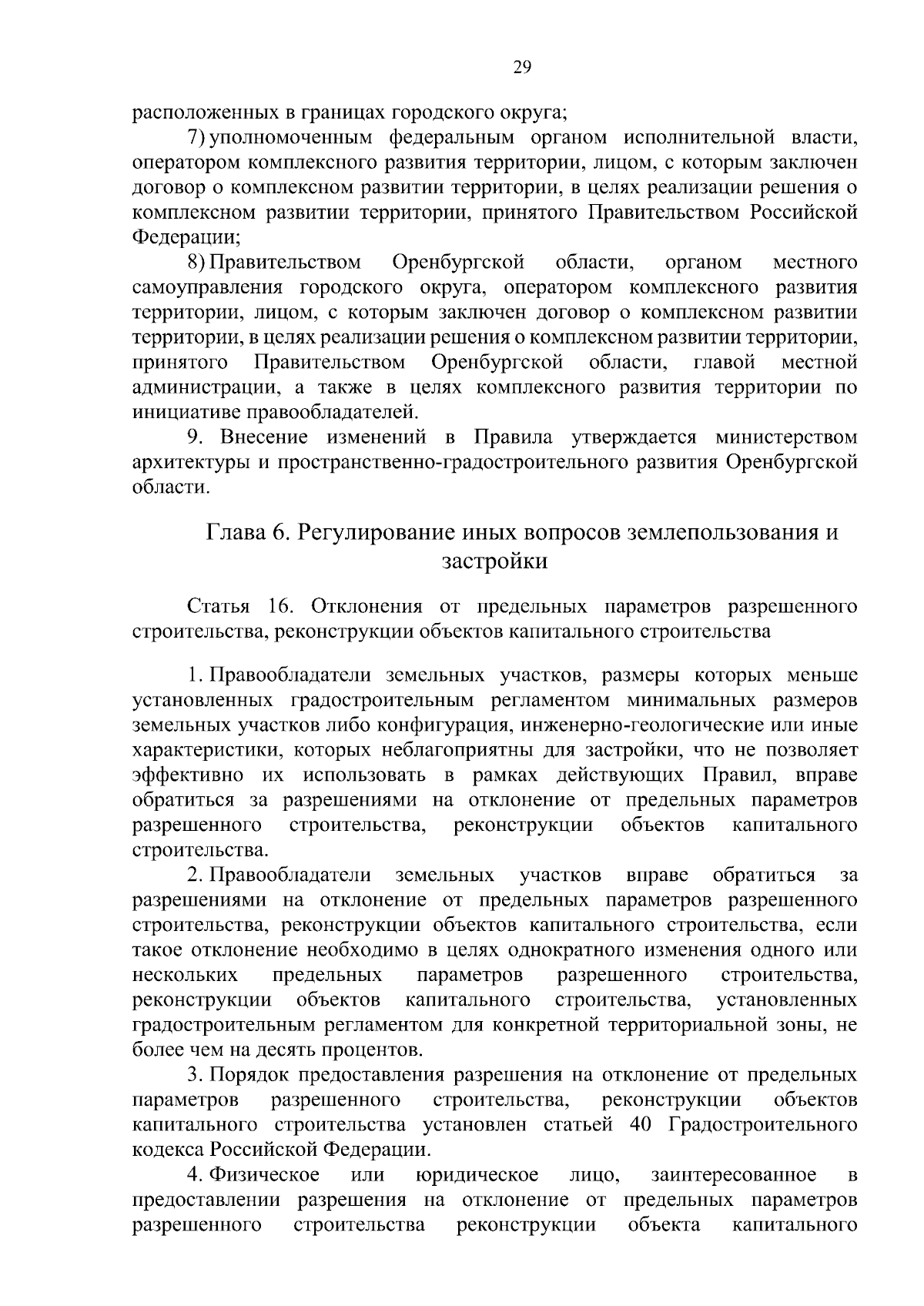 29

расположенных в границах городского округа;

7) уполномоченным федеральным органом исполнительной власти, оператором комплексного развития территории, лицом, с которым заключен договор о комплексном развитии территории, в целях реализации решения о комплексном развитии территории, принятого Правительством Российской Федерации;

8) Правительством Оренбургской области, органом местного самоуправления городского округа, оператором комплексного развития территории, лицом, с которым заключен договор о комплексном развитии территории, в целях реализации решения о комплексном развитии территории, принятого Правительством Оренбургской области, главой местной администрации, а также в целях комплексного развития территории по инициативе правообладателей.

9. Внесение изменений в Правила утверждается министерством архитектуры и пространственно-градостроительного развития Оренбургской области.

Глава 6. Регулирование иных вопросов землепользования и застройки

Статья 16. Отклонения от предельных параметров разрешенного строительства, реконструкции объектов капитального строительства

1. Правообладатели земельных участков, размеры которых меньше установленных градостроительным регламентом минимальных размеров земельных участков либо конфигурация, инженерно-геологические или иные характеристики, которых неблагоприятны для застройки, что не позволяет эффективно их использовать в рамках действующих Правил, вправе обратиться за разрешениями на отклонение от предельных параметров разрешенного строительства, реконструкции объектов капитального строительства.

2. Правообладатели земельных участков вправе обратиться за разрешениями на отклонение от предельных параметров разрешенного строительства, реконструкции объектов капитального строительства, если такое отклонение необходимо в целях однократного изменения одного или нескольких предельных параметров разрешенного строительства, реконструкции объектов капитального строительства, установленных градостроительным регламентом для конкретной территориальной зоны, не более чем на десять процентов.

3. Порядок предоставления разрешения на отклонение от предельных параметров разрешенного строительства, реконструкции объектов капитального строительства установлен статьей 40 Градостроительного кодекса Российской Федерации.

4. Физическое или юридическое лицо, заинтересованное в предоставлении разрешения на отклонение от предельных параметров разрешенного строительства реконструкции объекта капитального